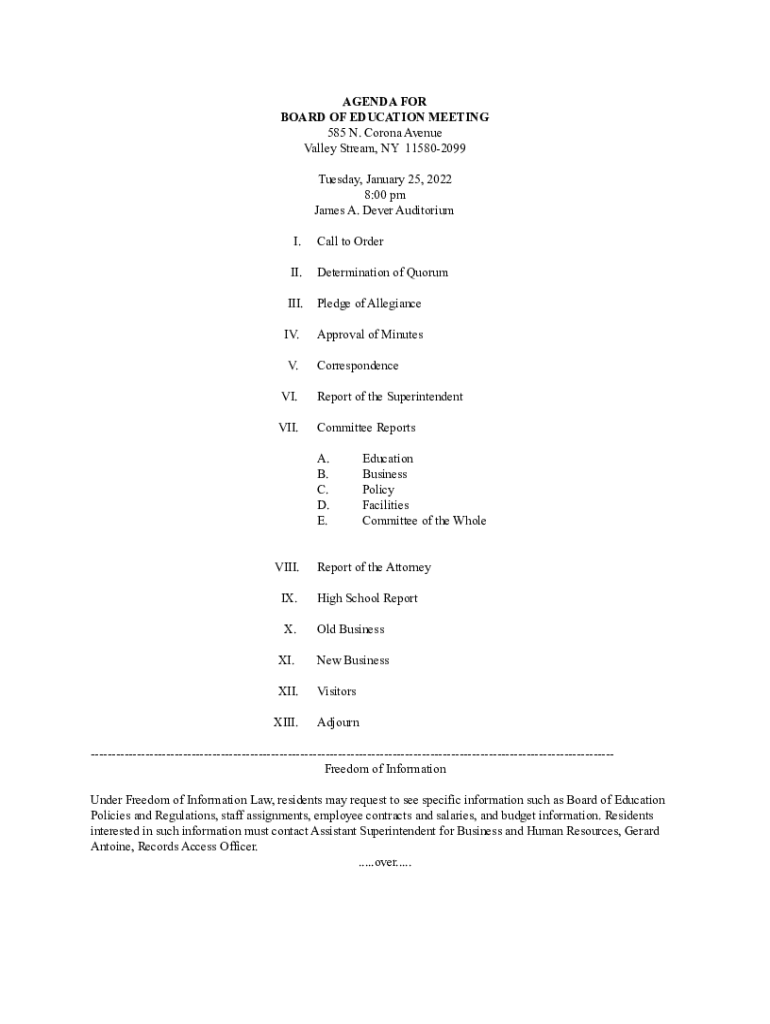 AGENDA FOR
BOARD OF EDUCATION MEETING
585 N. Corona Avenue
Valley Stream, NY 11580-2099

Tuesday, January 25, 2022
8:00 pm
James A. Dever Auditorium

I. Call to Order

II. Determination of Quorum

III. Pledge of Allegiance

IV. Approval of Minutes

V. Correspondence

VI. Report of the Superintendent

VII. Committee Reports

A. Education
B. Business
C. Policy
D. Facilities
E. Committee of the Whole

VIII. Report of the Attorney

IX. High School Report

X. Old Business

XI. New Business

XII. Visitors

XIII. Adjourn

------------------------------------------------------------------------------------------------------------------------

Freedom of Information

Under Freedom of Information Law, residents may request to see specific information such as Board of Education Policies and Regulations, staff assignments, employee contracts and salaries, and budget information. Residents interested in such information must contact Assistant Superintendent for Business and Human Resources, Gerard Antoine, Records Access Officer.

.....over.....